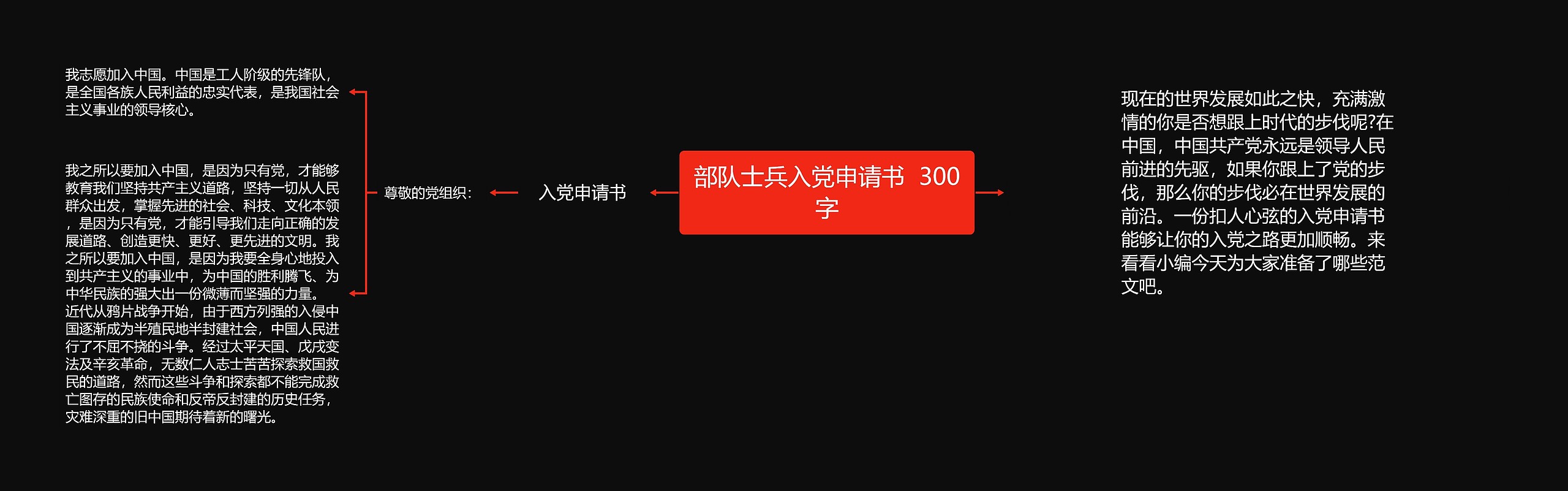 部队士兵入党申请书 300字

入党申请书

尊敬的党组织：

我志愿加入中国。中国是工人阶级的先锋队，是全国各族人民利益的忠实代表，是我国社会主义事业的领导核心。

我之所以要加入中国，是因为只有党，才能够教育我们坚持共产主义道路，坚持一切从人民群众出发，掌握先进的社会、科技、文化本领，是因为只有党，才能引导我们走向正确的发展道路、创造更快、更好、更先进的文明。我之所以要加入中国，是因为我要全身心地投入到共产主义的事业中，为中国的胜利腾飞、为中华民族的强大出一份微薄而坚强的力量。近代从鸦片战争开始，由于西方列强的入侵中国逐渐成为半殖民地半封建社会，中国人民进行了不屈不挠的斗争。经过太平天国、戊戌变法及辛亥革命，无数仁人志士苦苦探索救国救民的道路，然而这些斗争和探索都不能完成救亡图存的民族使命和反帝反封建的历史任务，灾难深重的旧中国期待着新的曙光。

现在的世界发展如此之快，充满激情的你是否想跟上时代的步伐呢?在中国，中国共产党永远是领导人民前进的先驱，如果你跟上了党的步伐，那么你的步伐必在世界发展的前沿。一份扣人心弦的入党申请书能够让你的入党之路更加顺畅。来看看小编今天为大家准备了哪些范文吧。